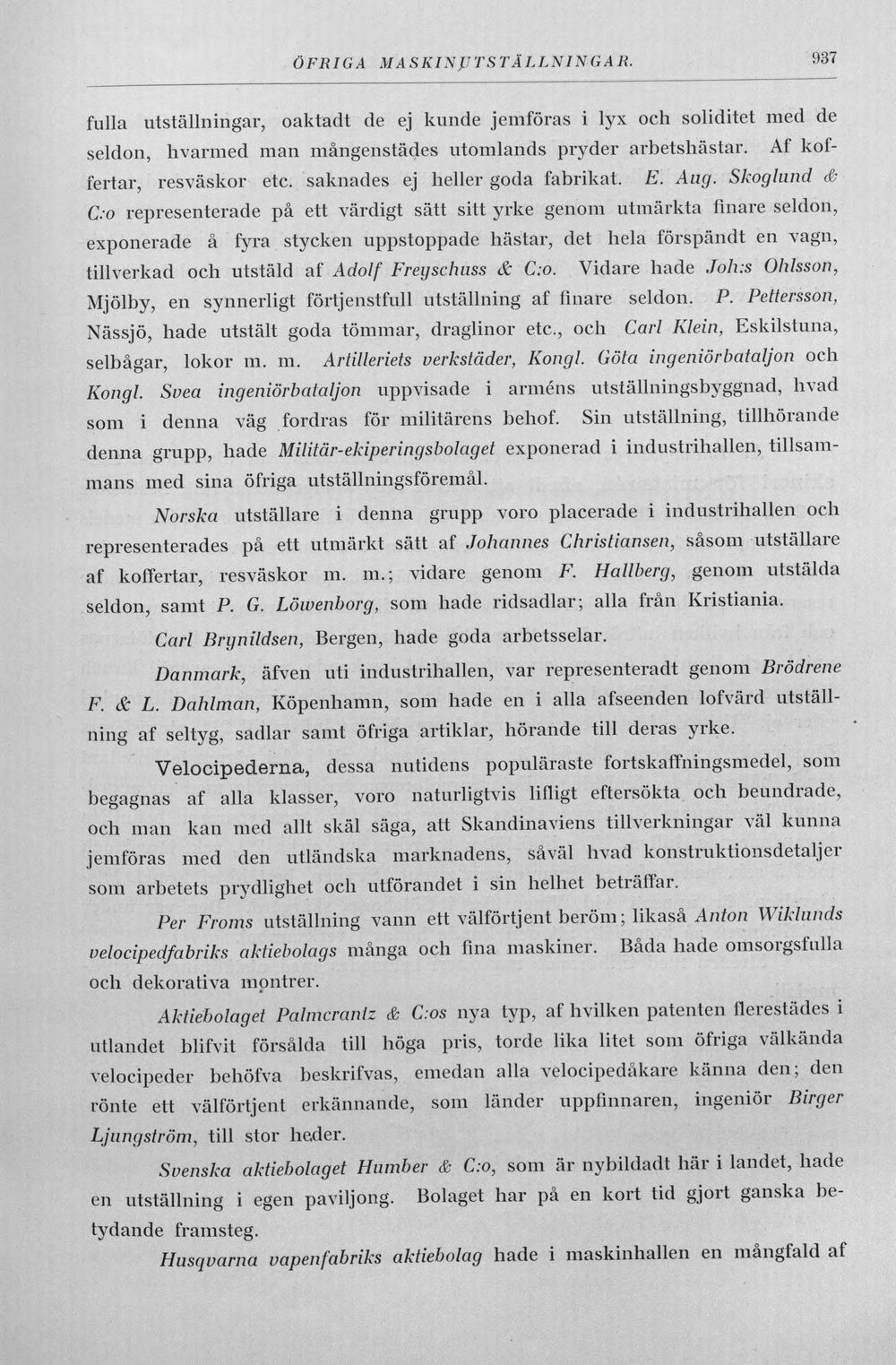 ÖFRIGA MASKINUTSTÄLLNINGAR. 937

fulla utställningar, oaktadt de ej kunde jemföras i lyx och soliditet med de seldon, hvarmed man mångenstädes utomlands pryder arbetshästar. Af koffertar, resväskor etc. saknades ej heller goda fabrikat. E. Aug. Skoglund & C:o representerade på ett värdigt sätt sitt yrke genom utmärkta finare seldon, exponerade å fyra stycken uppstoppade hästar, det hela förspändt en vagn, tillverkad och utstäld af Adolf Freyschuss & C:o. Vidare hade Joh:s Ohlsson, Mjölby, en synnerligt förtjenstfull utställning af finare seldon. P. Pettersson, Nässjö, hade utstält goda tömmar, draglinor etc., och Carl Klein, Eskilstuna, selbågar, lokor m. m. Artilleriets verkstäder, Kongl. Göta ingeniörbataljon och Kongl. Svea ingeniörbataljon uppvisade i arméns utställningsbyggnad, hvad som i denna väg fordras för militärens behof. Sin utställning, tillhörande denna grupp, hade Militär-ekiperingsbolaget exponerad i industrihallen, tillsammans med sina öfriga utställningsföremål.

Norska utställare i denna grupp voro placerade i industrihallen och representerades på ett utmärkt sätt af Johannes Christiansen, såsom utställare af koffertar, resväskor m. m.; vidare genom F. Hallberg, genom utstälda seldon, samt P. G. Löwenborg, som hade ridsadlar; alla från Kristiania.

Carl Brynildsen, Bergen, hade goda arbetsselar.

Danmark, äfven uti industrihallen, var representeradt genom Brödrene F. & L. Dahlman, Köpenhamn, som hade en i alla afseenden lofvärd utställning af seltyg, sadlar samt öfriga artiklar, hörande till deras yrke.

Velocipederna, dessa nutidens populäraste fortskaffningsmedel, som begagnas af alla klasser, voro naturligtvis lifligt eftersökta och beundrade, och man kan med allt skäl säga, att Skandinaviens tillverkningar väl kunna jemföras med den utländska marknadens, såväl hvad konstruktionsdetaljer som arbetets prydlighet och utförandet i sin helhet beträffar.

Per Froms utställning vann ett välförtjent beröm; likaså Anton Wiklunds velocipedfabriks aktiebolags många och fina maskiner. Båda hade omsorgsfulla och dekorativa montrer.

Aktiebolaget Palmcrantz & C:os nya typ, af hvilken patenten flerestädes i utlandet blifvit försålda till höga pris, torde lika litet som öfriga välkända velocipeder behöfva beskrifvas, emedan alla velocipedåkare känna den; den rönte ett välförtjent erkännande, som länder uppfinnaren, ingeniör Birger Ljungström, till stor heder.

Svenska aktiebolaget Humber & C:o, som är nybildadt här i landet, hade en utställning i egen paviljong. Bolaget har på en kort tid gjort ganska betydande framsteg.

Husqvarna vapenfabriks aktiebolag hade i maskinhallen en mångfald af